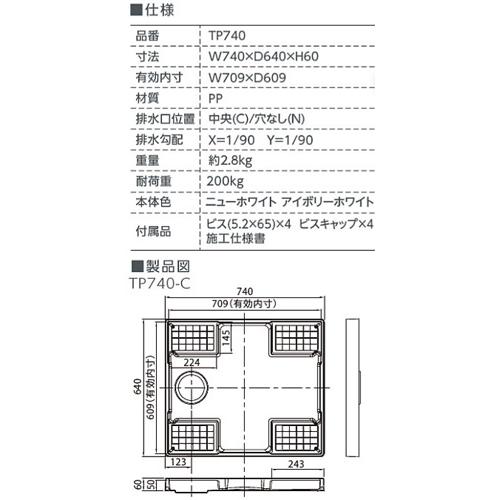 ■仕様

| 品番 | TP740 |
|---|---|
| 寸法 | W740×D640×H60 |
| 有効内寸 | W709×D609 |
| 材質 | PP |
| 排水口位置 | 中央(C)/穴なし(N) |
| 排水勾配 | X=1/90　Y=1/90 |
| 重量 | 約2.8kg |
| 耐荷重 | 200kg |
| 本体色 | ニューホワイト アイボリーホワイト |
| 付属品 | ビス(5.2×65)×4　ビスキャップ×4 施工仕様書 |

■製品図
TP740-C

740
709（有効内寸）
145
224
640
609（有効内寸）
123
243
60
50